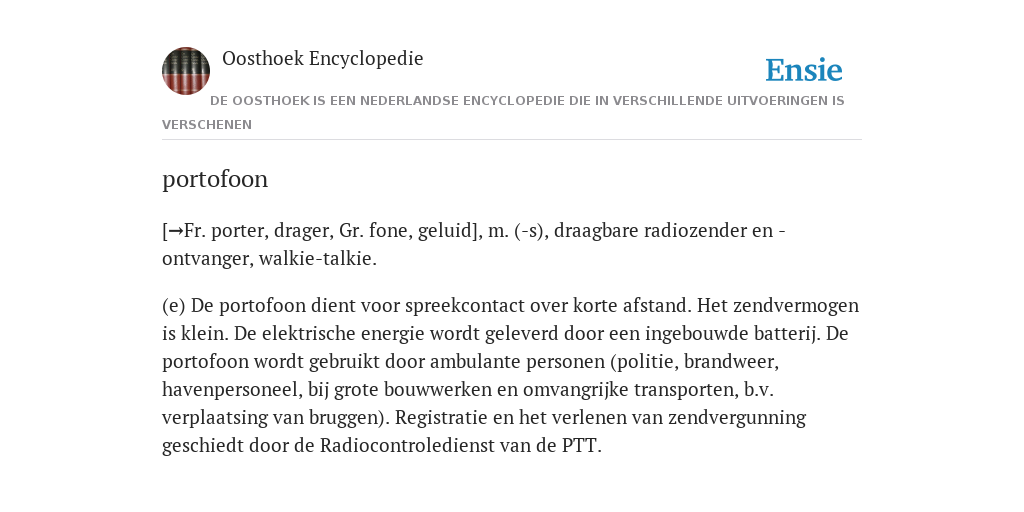 Oosthoek Encyclopedie

Ensie

DE OOSTHOEK IS EEN NEDERLANDSE ENCYCLOPEDIE DIE IN VERSCHILLENDE UITVOERINGEN IS VERSCHENEN

portofoon

[→Fr. porter, drager, Gr. fone, geluid], m. (-s), draagbare radiozender en -ontvanger, walkie-talkie.

(e) De portofoon dient voor spreekcontact over korte afstand. Het zendvermogen is klein. De elektrische energie wordt geleverd door een ingebouwde batterij. De portofoon wordt gebruikt door ambulante personen (politie, brandweer, havenpersoneel, bij grote bouwwerken en omvangrijke transporten, b.v. verplaatsing van bruggen). Registratie en het verlenen van zendvergunning geschiedt door de Radiocontroledienst van de PTT.